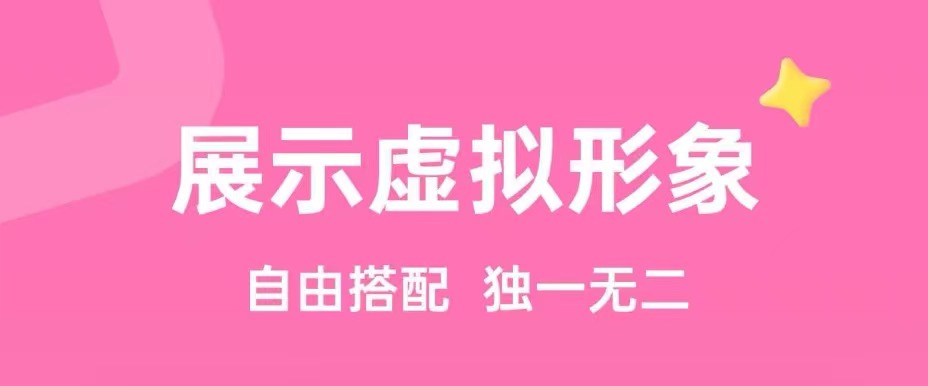 展示虚拟形象

自由搭配 独一无二